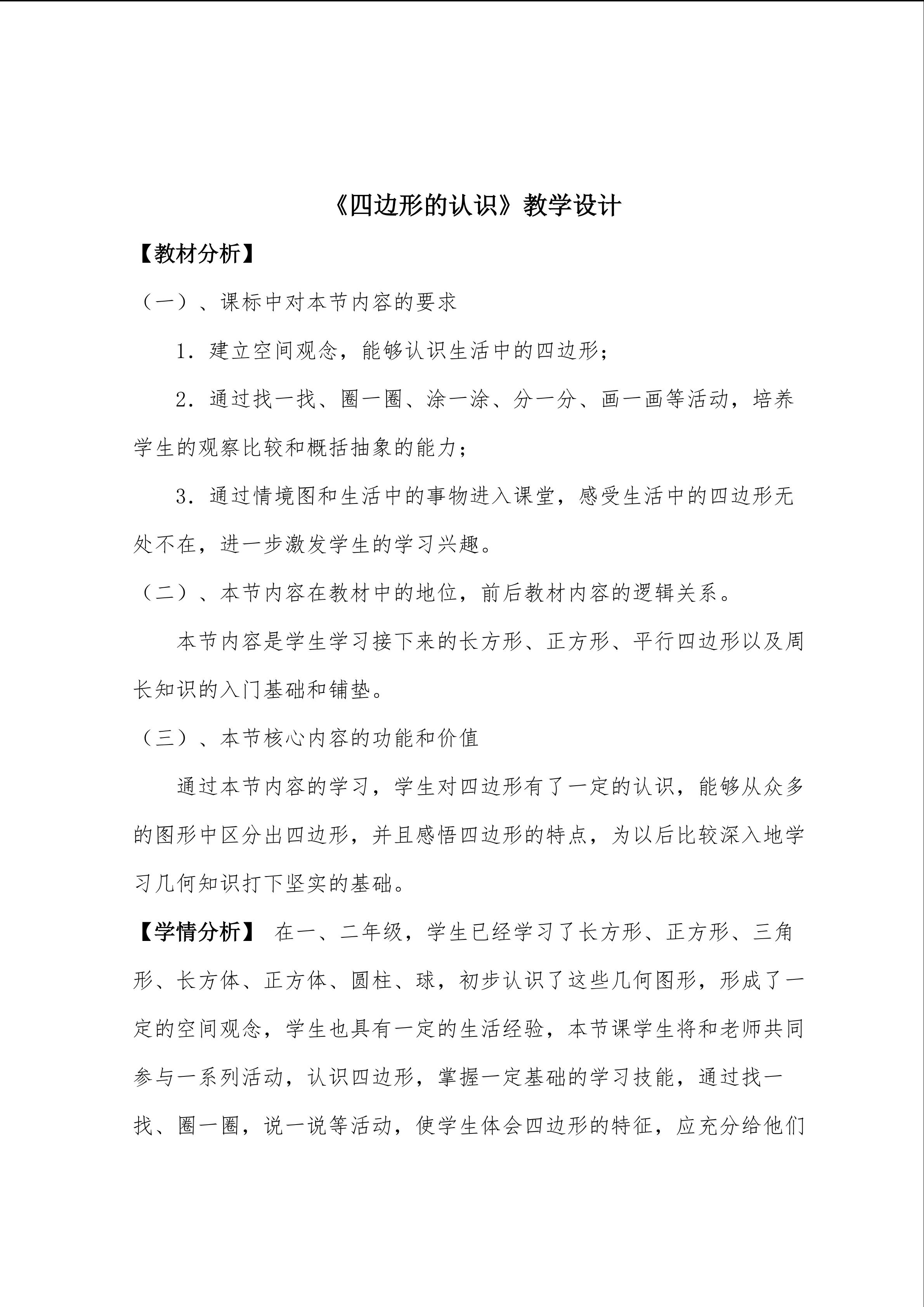 《四边形的认识》教学设计

【教材分析】

（一）、课标中对本节内容的要求

1．建立空间观念，能够认识生活中的四边形；

2．通过找一找、圈一圈、涂一涂、分一分、画一画等活动，培养学生的观察比较和概括抽象的能力；

3．通过情境图和生活中的事物进入课堂，感受生活中的四边形无处不在，进一步激发学生的学习兴趣。

（二）、本节内容在教材中的地位，前后教材内容的逻辑关系。

本节内容是学生学习接下来的长方形、正方形、平行四边形以及周长知识的入门基础和铺垫。

（三）、本节核心内容的功能和价值

通过本节内容的学习，学生对四边形有了一定的认识，能够从众多的图形中区分出四边形，并且感悟四边形的特点，为以后比较深入地学习几何知识打下坚实的基础。

【学情分析】 在一、二年级，学生已经学习了长方形、正方形、三角形、长方体、正方体、圆柱、球，初步认识了这些几何图形，形成了一定的空间观念，学生也具有一定的生活经验，本节课学生将和老师共同参与一系列活动，认识四边形，掌握一定基础的学习技能，通过找一找、圈一圈，说一说等活动，使学生体会四边形的特征，应充分给他们